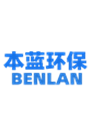 本蓝环保
BENLAN